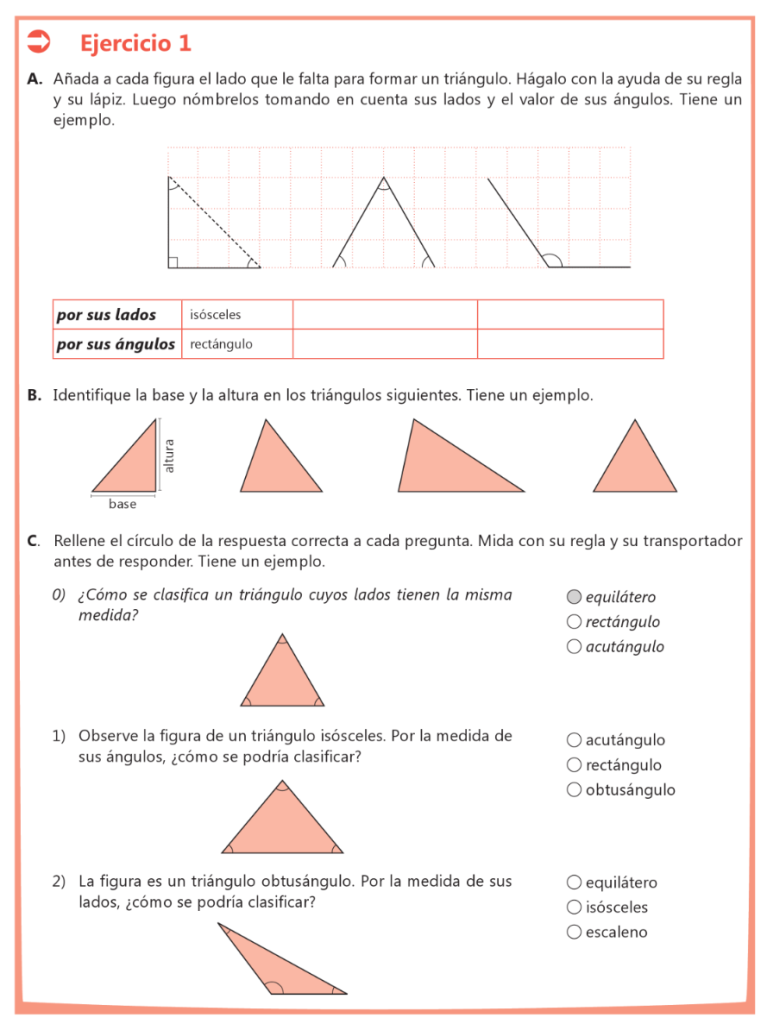 Ejercicio 1

A. Añada a cada figura el lado que le falta para formar un triángulo. Hágalo con la ayuda de su regla y su lápiz. Luego nómbrelos tomando en cuenta sus lados y el valor de sus ángulos. Tiene un ejemplo.

| por sus lados | isósceles | | |
|---|---|---|---|
| por sus ángulos | rectángulo | | |

B. Identifique la base y la altura en los triángulos siguientes. Tiene un ejemplo.

altura

base

C. Rellene el círculo de la respuesta correcta a cada pregunta. Mida con su regla y su transportador antes de responder. Tiene un ejemplo.

0) ¿Cómo se clasifica un triángulo cuyos lados tienen la misma medida?

equilátero
rectángulo
acutángulo

1) Observe la figura de un triángulo isósceles. Por la medida de sus ángulos, ¿cómo se podría clasificar?

acutángulo
rectángulo
obtusángulo

2) La figura es un triángulo obtusángulo. Por la medida de sus lados, ¿cómo se podría clasificar?

equilátero
isósceles
escaleno